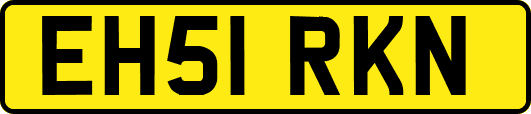 EH51 RKN